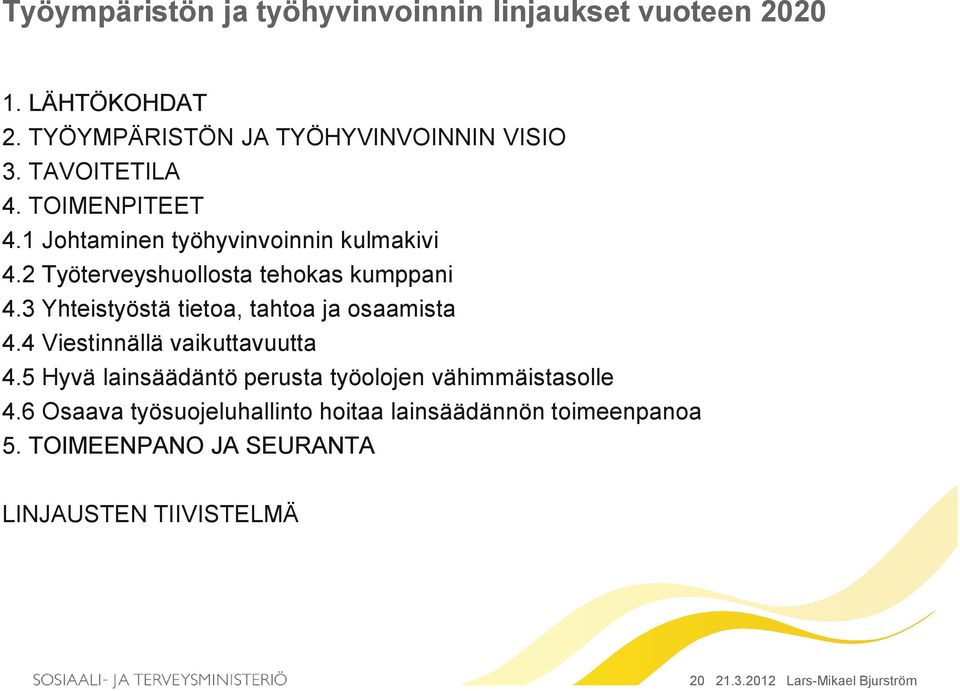 Työympäristön ja työhyvinvoinnin linjaukset vuoteen 2020

1. LÄHTÖKOHDAT
2. TYÖYMPÄRISTÖN JA TYÖHYVINVOINNIN VISIO
3. TAVOITETILA
4. TOIMENPITEET
4.1 Johtaminen työhyvinvoinnin kulmakivi
4.2 Työterveyshuollosta tehokas kumppani
4.3 Yhteistyöstä tietoa, tahtoa ja osaamista
4.4 Viestinnällä vaikuttavuutta
4.5 Hyvä lainsäädäntö perusta työolojen vähimmäistasolle
4.6 Osaava työsuojeluhallinto hoitaa lainsäädännön toimeenpanoa
5. TOIMEENPANO JA SEURANTA

LINJAUSTEN TIIVISTELMÄ

SOSIAALI- JA TERVEYSMINISTERIÖ

20 21.3.2012 Lars-Mikael Bjurström